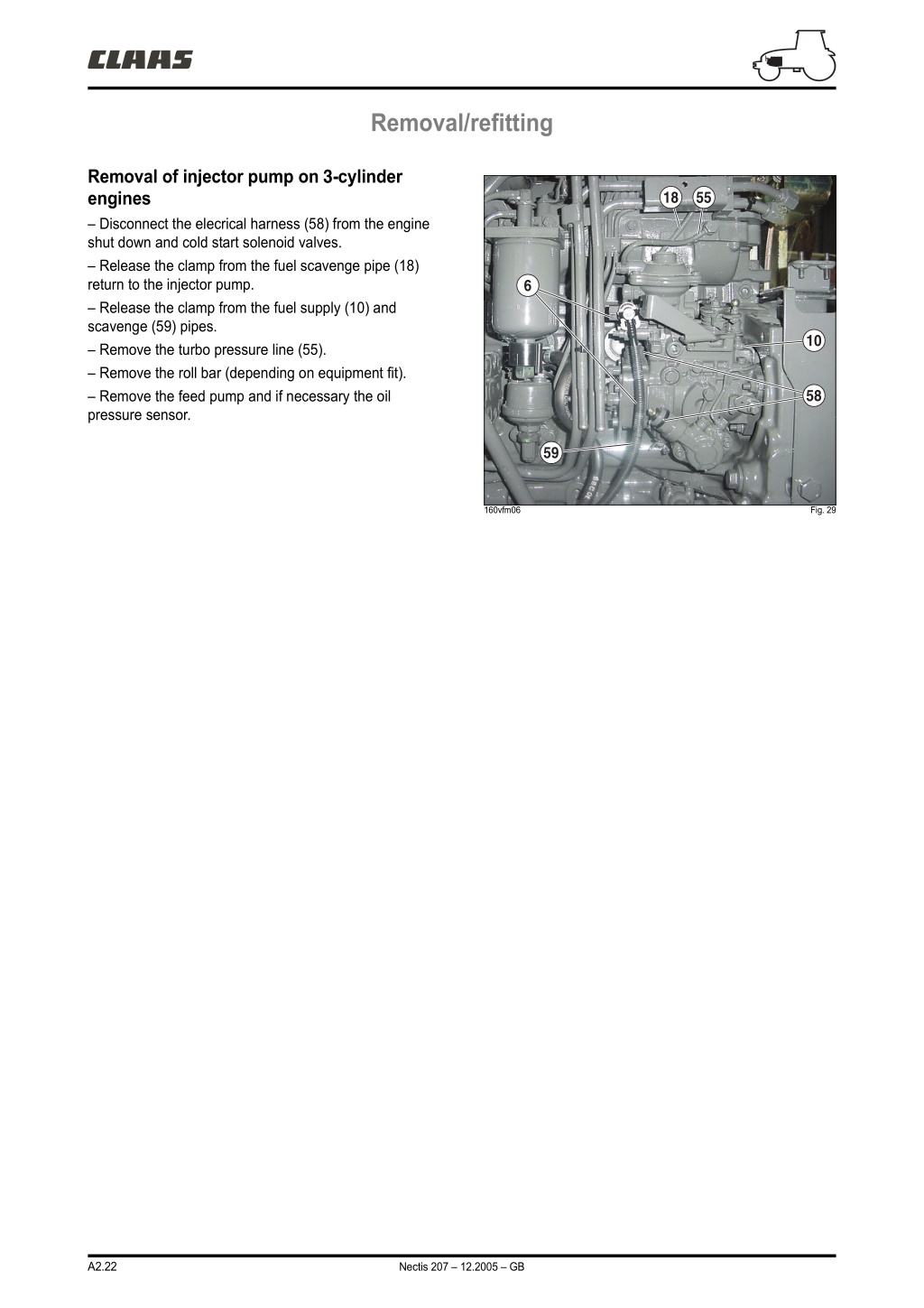 CLAAS

Removal/refitting

Removal of injector pump on 3-cylinder engines

– Disconnect the elecrical harness (58) from the engine shut down and cold start solenoid valves.

– Release the clamp from the fuel scavenge pipe (18) return to the injector pump.

– Release the clamp from the fuel supply (10) and scavenge (59) pipes.

– Remove the turbo pressure line (55).

– Remove the roll bar (depending on equipment fit).

– Remove the feed pump and if necessary the oil pressure sensor.

18
55
6
10
58
59

160vfm06
Fig. 29

A2.22
Nectis 207 – 12.2005 – GB